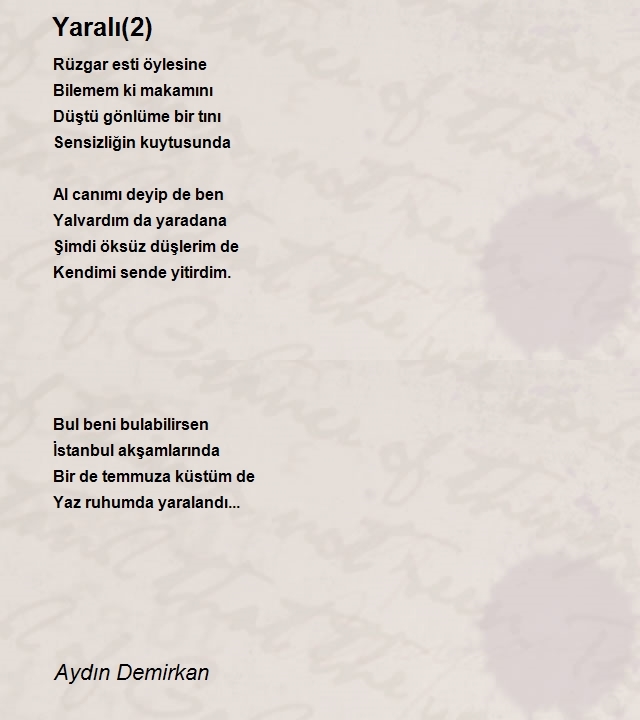 Yaralı(2)

Rüzgar esti öylesine
Bilemem ki makamını
Düştü gönlüme bir tını
Sensizliğin kuytusunda

Al canımı deyip de ben
Yalvardım da yaradana
Şimdi öksüz düşlerim de
Kendimi sende yitirdim.

Bul beni bulabilirsen
İstanbul akşamlarında
Bir de temmuza küstüm de
Yaz ruhumda yaralandı...

Aydın Demirkan